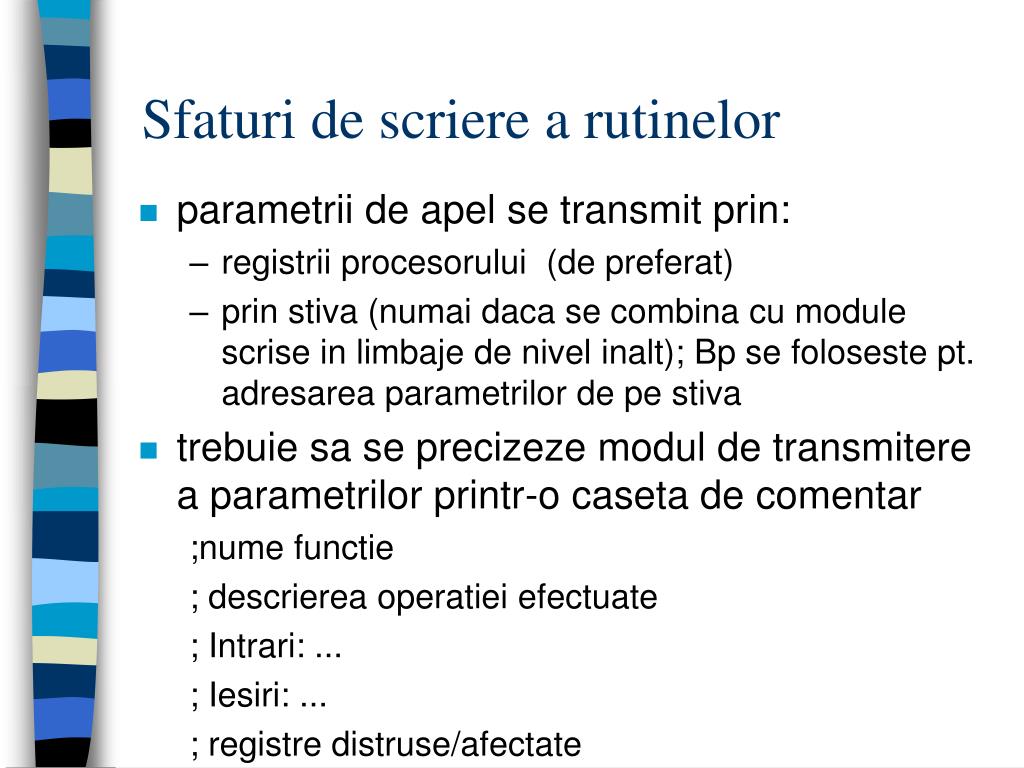 Sfaturi de scriere a rutinelor

parametrii de apel se transmit prin:
– registrii procesorului (de preferat)
– prin stiva (numai daca se combina cu module scrise in limbaje de nivel inalt); Bp se foloseste pt. adresarea parametrilor de pe stiva

trebuie sa se precizeze modul de transmitere a parametrilor printr-o caseta de comentar
;nume functie
; descrierea operatiei efectuate
; Intrari: ...
; Iesiri: ...
; registre distruse/afectate